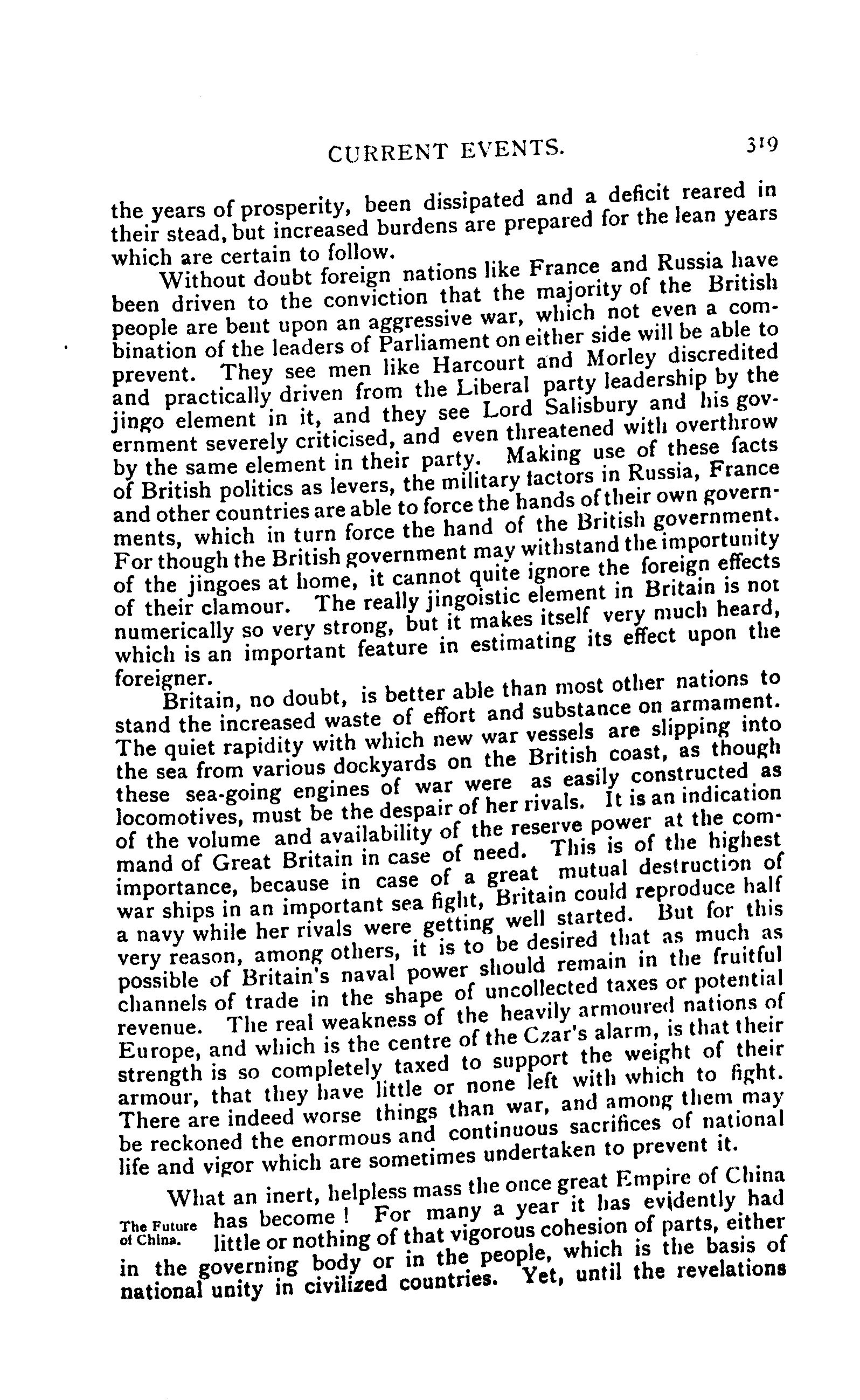 CURRENT EVENTS. 319

the years of prosperity, been dissipated and a deficit reared in their stead, but increased burdens are prepared for the lean years which are certain to follow.

Without doubt foreign nations like France and Russia have been driven to the conviction that the majority of the British people are bent upon an aggressive war, which not even a combination of the leaders of Parliament on either side will be able to prevent. They see men like Harcourt and Morley discredited and practically driven from the Liberal party leadership by the jingo element in it, and they see Lord Salisbury and his government severely criticised, and even threatened with overthrow by the same element in their party. Making use of these facts of British politics as levers, the military factors in Russia, France and other countries are able to force the hands of their own governments, which in turn force the hand of the British government. For though the British government may withstand the importunity of the jingoes at home, it cannot quite ignore the foreign effects of their clamour. The really jingoistic element in Britain is not numerically so very strong, but it makes itself very much heard, which is an important feature in estimating its effect upon the foreigner.

Britain, no doubt, is better able than most other nations to stand the increased waste of effort and substance on armament. The quiet rapidity with which new war vessels are slipping into the sea from various dockyards on the British coast, as though these sea-going engines of war were as easily constructed as locomotives, must be the despair of her rivals. It is an indication of the volume and availability of the reserve power at the command of Great Britain in case of need. This is of the highest importance, because in case of a great mutual destruction of war ships in an important sea fight, Britain could reproduce half a navy while her rivals were getting well started. But for this very reason, among others, it is to be desired that as much as possible of Britain's naval power should remain in the fruitful channels of trade in the shape of uncollected taxes or potential revenue. The real weakness of the heavily armoured nations of Europe, and which is the centre of the Czar's alarm, is that their strength is so completely taxed to support the weight of their armour, that they have little or none left with which to fight. There are indeed worse things than war, and among them may be reckoned the enormous and continuous sacrifices of national life and vigor which are sometimes undertaken to prevent it.

The Future of China.

What an inert, helpless mass the once great Empire of China has become! For many a year it has evidently had little or nothing of that vigorous cohesion of parts, either in the governing body or in the people, which is the basis of national unity in civilized countries. Yet, until the revelations